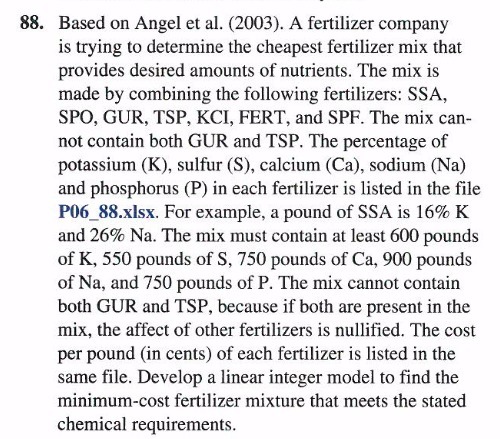 88. Based on Angel et al. (2003). A fertilizer company is trying to determine the cheapest fertilizer mix that provides desired amounts of nutrients. The mix is made by combining the following fertilizers: SSA, SPO, GUR, TSP, KCI, FERT, and SPF. The mix cannot contain both GUR and TSP. The percentage of potassium (K), sulfur (S), calcium (Ca), sodium (Na) and phosphorus (P) in each fertilizer is listed in the file P06_88.xlsx. For example, a pound of SSA is 16% K and 26% Na. The mix must contain at least 600 pounds of K, 550 pounds of S, 750 pounds of Ca, 900 pounds of Na, and 750 pounds of P. The mix cannot contain both GUR and TSP, because if both are present in the mix, the affect of other fertilizers is nullified. The cost per pound (in cents) of each fertilizer is listed in the same file. Develop a linear integer model to find the minimum-cost fertilizer mixture that meets the stated chemical requirements.